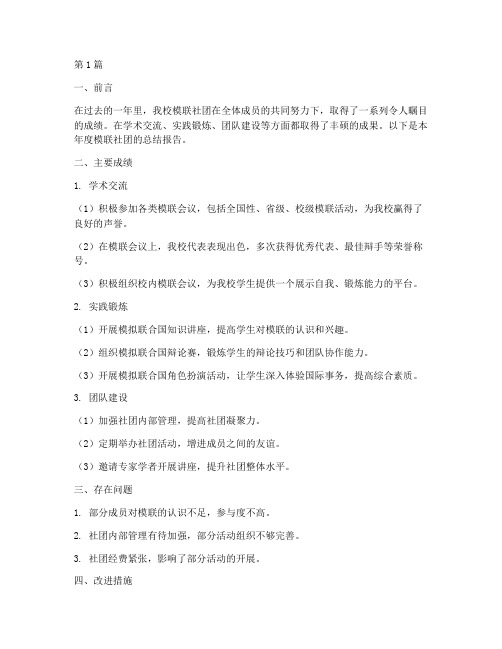 第1篇

一、前言

在过去的一年里，我校模联社团在全体成员的共同努力下，取得了一系列令人瞩目的成绩。在学术交流、实践锻炼、团队建设等方面都取得了丰硕的成果。以下是本年度模联社团的总结报告。

二、主要成绩

1. 学术交流

（1）积极参加各类模联会议，包括全国性、省级、校级模联活动，为我校赢得了良好的声誉。

（2）在模联会议上，我校代表表现出色，多次获得优秀代表、最佳辩手等荣誉称号。

（3）积极组织校内模联会议，为我校学生提供一个展示自我、锻炼能力的平台。

2. 实践锻炼

（1）开展模拟联合国知识讲座，提高学生对模联的认识和兴趣。

（2）组织模拟联合国辩论赛，锻炼学生的辩论技巧和团队协作能力。

（3）开展模拟联合国角色扮演活动，让学生深入体验国际事务，提高综合素质。

3. 团队建设

（1）加强社团内部管理，提高社团凝聚力。

（2）定期举办社团活动，增进成员之间的友谊。

（3）邀请专家学者开展讲座，提升社团整体水平。

三、存在问题

1. 部分成员对模联的认识不足，参与度不高。

2. 社团内部管理有待加强，部分活动组织不够完善。

3. 社团经费紧张，影响了部分活动的开展。

四、改进措施